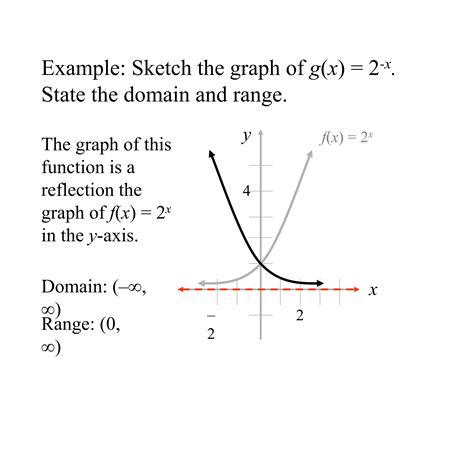 Example: Sketch the graph of $g(x) = 2^{-x}$. State the domain and range.

The graph of this function is a reflection the graph of $f(x) = 2^x$ in the $y$-axis.

Domain: $(-\infty, \infty)$
Range: $(0, \infty)$

$y$
$f(x) = 2^x$
4
$x$
$-2$
2